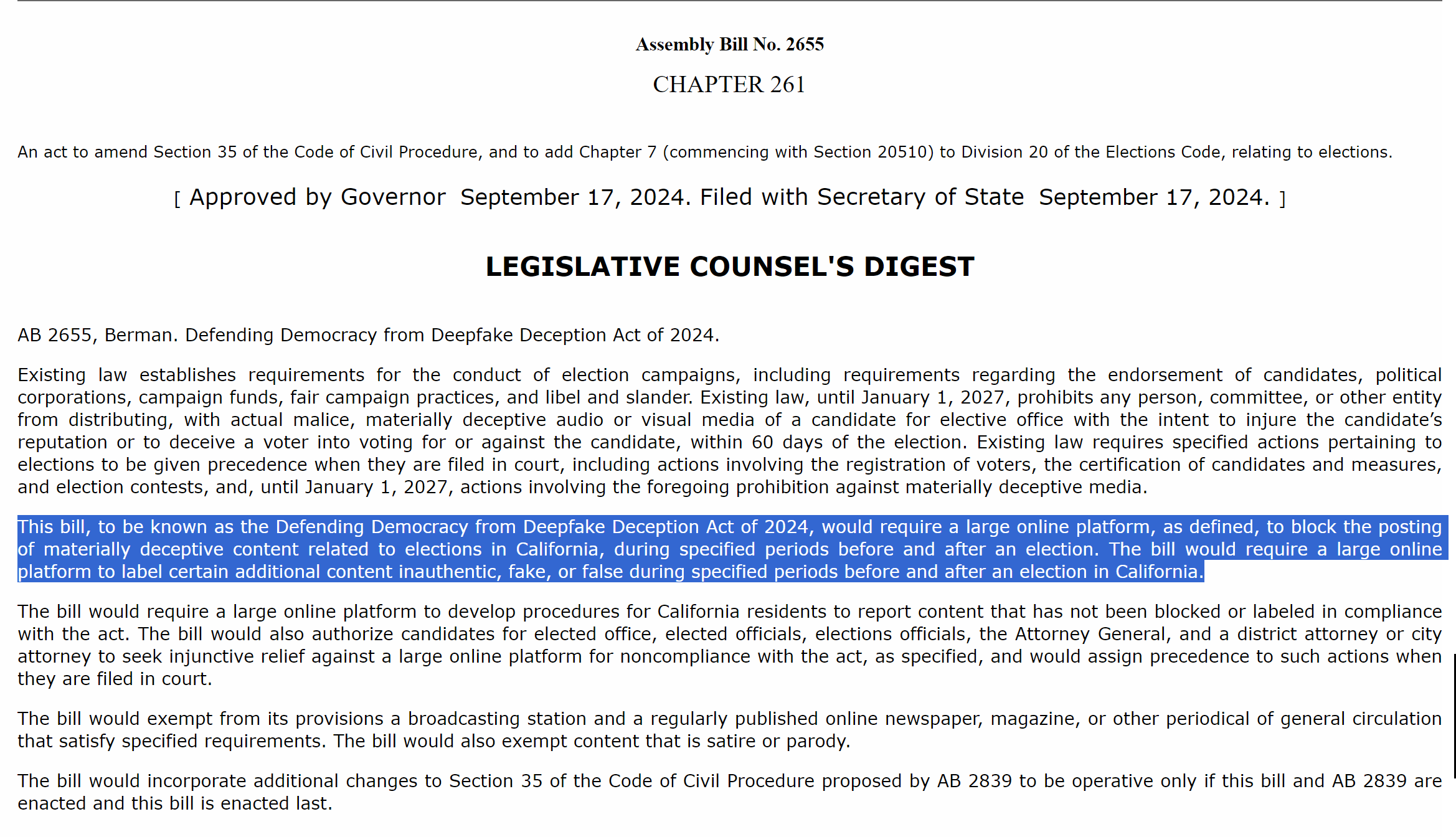 Assembly Bill No. 2655

CHAPTER 261

An act to amend Section 35 of the Code of Civil Procedure, and to add Chapter 7 (commencing with Section 20510) to Division 20 of the Elections Code, relating to elections.

[ Approved by Governor September 17, 2024. Filed with Secretary of State September 17, 2024. ]

LEGISLATIVE COUNSEL'S DIGEST

AB 2655, Berman. Defending Democracy from Deepfake Deception Act of 2024.

Existing law establishes requirements for the conduct of election campaigns, including requirements regarding the endorsement of candidates, political corporations, campaign funds, fair campaign practices, and libel and slander. Existing law, until January 1, 2027, prohibits any person, committee, or other entity from distributing, with actual malice, materially deceptive audio or visual media of a candidate for elective office with the intent to injure the candidate's reputation or to deceive a voter into voting for or against the candidate, within 60 days of the election. Existing law requires specified actions pertaining to elections to be given precedence when they are filed in court, including actions involving the registration of voters, the certification of candidates and measures, and election contests, and, until January 1, 2027, actions involving the foregoing prohibition against materially deceptive media.

This bill, to be known as the Defending Democracy from Deepfake Deception Act of 2024, would require a large online platform, as defined, to block the posting of materially deceptive content related to elections in California, during specified periods before and after an election. The bill would require a large online platform to label certain additional content inauthentic, fake, or false during specified periods before and after an election in California.

The bill would require a large online platform to develop procedures for California residents to report content that has not been blocked or labeled in compliance with the act. The bill would also authorize candidates for elected office, elected officials, elections officials, the Attorney General, and a district attorney or city attorney to seek injunctive relief against a large online platform for noncompliance with the act, as specified, and would assign precedence to such actions when they are filed in court.

The bill would exempt from its provisions a broadcasting station and a regularly published online newspaper, magazine, or other periodical of general circulation that satisfy specified requirements. The bill would also exempt content that is satire or parody.

The bill would incorporate additional changes to Section 35 of the Code of Civil Procedure proposed by AB 2839 to be operative only if this bill and AB 2839 are enacted and this bill is enacted last.